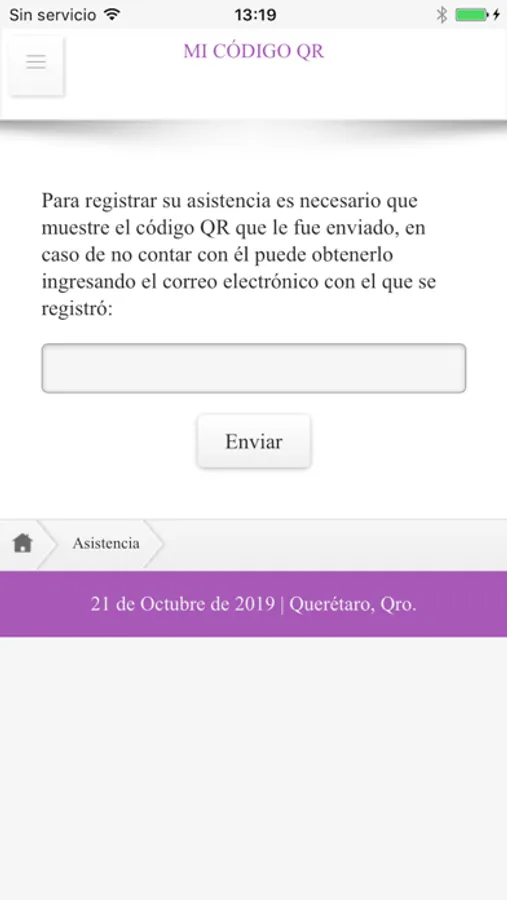 Sin servicio 13:19

MI CÓDIGO QR

Para registrar su asistencia es necesario que muestre el código QR que le fue enviado, en caso de no contar con él puede obtenerlo ingresando el correo electrónico con el que se registró:

Enviar

Asistencia

21 de Octubre de 2019 | Querétaro, Qro.